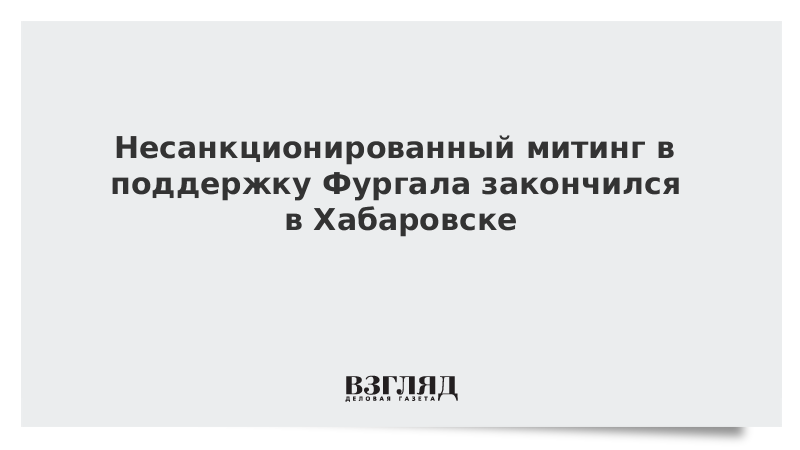 Несанкционированный митинг в поддержку Фургала закончился в Хабаровске

ВЗГЛЯД
ДЕЛОВАЯ ГАЗЕТА